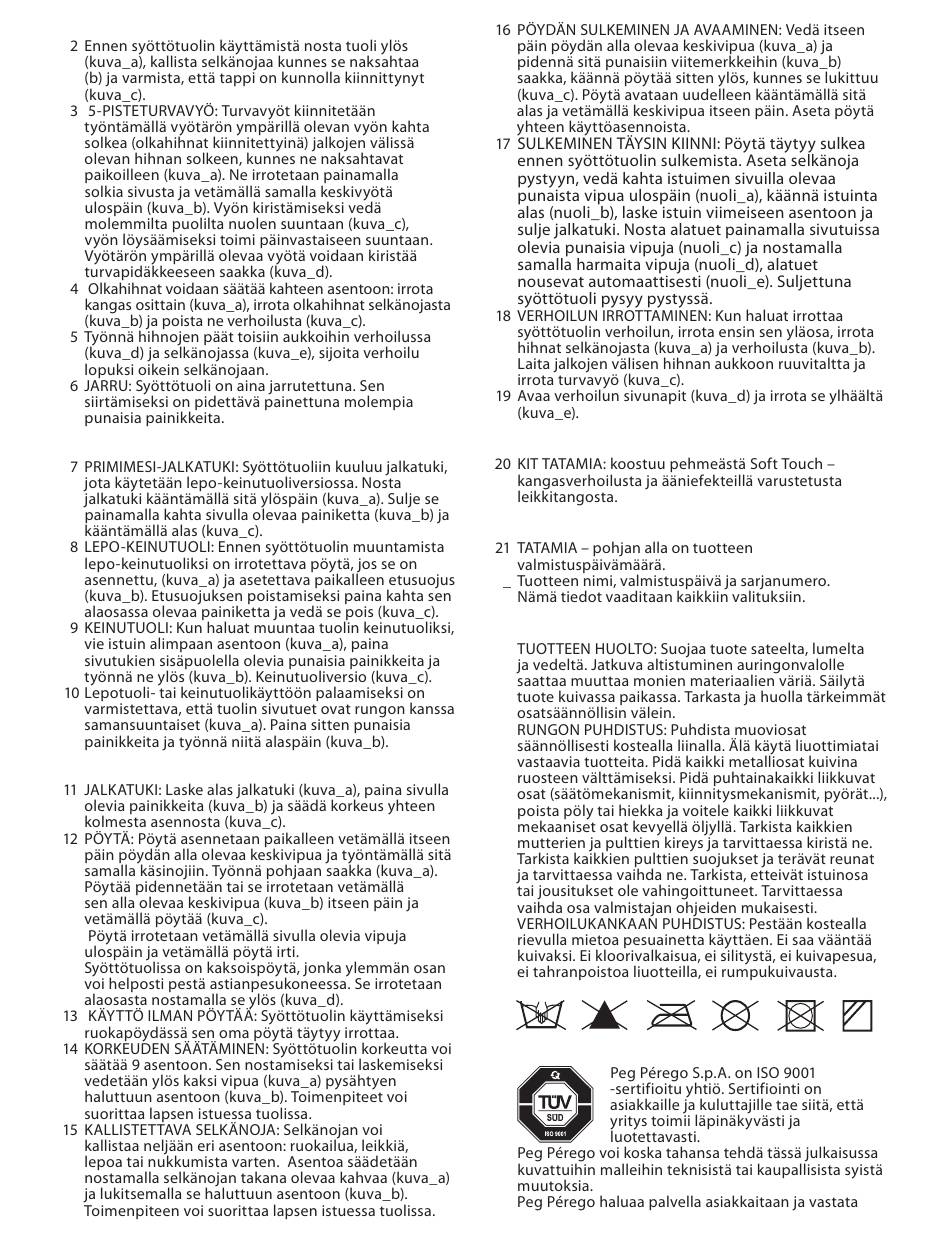 2 Ennen syöttötuolin käyttämistä nosta tuoli ylös (kuva_a), kallista selkänojaa kunnes se naksahtaa (b) ja varmista, että tappi on kunnolla kiinnittynyt (kuva_c).

3 5-PISTETURVAVYÖ: Turvavyöt kiinnitetään työntämällä vyötärön ympärillä olevan vyön kahta solkea (olkahihnat kiinnitettyinä) jalkojen välissä olevan hihnan solkeen, kunnes ne naksahtavat paikoilleen (kuva_a). Ne irrotetaan painamalla solkia sivusta ja vetämällä samalla keskivyötä ulospäin (kuva_b). Vyön kiristämiseksi vedä molemmilta puolilta nuolen suuntaan (kuva_c), vyön löysäämiseksi toimi päinvastaiseen suuntaan. Vyötärön ympärillä olevaa vyötä voidaan kiristää turvapidäkkeeseen saakka (kuva_d).

4 Olkahihnat voidaan säätää kahteen asentoon: irrota kangas osittain (kuva_a), irrota olkahihnat selkänojasta (kuva_b) ja poista ne verhoilusta (kuva_c).

5 Työnnä hihnojen päät toisiin aukkoihin verhoilussa (kuva_d) ja selkänojassa (kuva_e), sijoita verhoilu lopuksi oikein selkänojaan.

6 JARRU: Syöttötuoli on aina jarrutettuna. Sen siirtämiseksi on pidettävä painettuna molempia punaisia painikkeita.

7 PRIMIMESI-JALKATUKI: Syöttötuoliin kuuluu jalkatuki, jota käytetään lepo-keinutuoliversiossa. Nosta jalkatuki kääntämällä sitä ylöspäin (kuva_a). Sulje se painamalla kahta sivulla olevaa painiketta (kuva_b) ja kääntämällä alas (kuva_c).

8 LEPO-KEINUTUOLI: Ennen syöttötuolin muuntamista lepo-keinutuoliksi on irrotettava pöytä, jos se on asennettu, (kuva_a) ja asetettava paikalleen etusuojus (kuva_b). Etusuojuksen poistamiseksi paina kahta sen alaosassa olevaa painiketta ja vedä se pois (kuva_c).

9 KEINUTUOLI: Kun haluat muuntaa tuolin keinutuoliksi, vie istuin alimpaan asentoon (kuva_a), paina sivutukien sisäpuolella olevia punaisia painikkeita ja työnnä ne ylös (kuva_b). Keinutuoliversio (kuva_c).

10 Lepotuoli- tai keinutuolikäyttöön palaamiseksi on varmistettava, että tuolin sivutuet ovat rungon kanssa samansuuntaiset (kuva_a). Paina sitten punaisia painikkeita ja työnnä niitä alaspäin (kuva_b).

11 JALKATUKI: Laske alas jalkatuki (kuva_a), paina sivulla olevia painikkeita (kuva_b) ja säädä korkeus yhteen kolmesta asennosta (kuva_c).

12 PÖYTÄ: Pöytä asennetaan paikalleen vetämällä itseen päin pöydän alla olevaa keskivipua ja työntämällä sitä samalla käsinojiin. Työnnä pohjaan saakka (kuva_a). Pöytää pidennetään tai se irrotetaan vetämällä sen alla olevaa keskivipua (kuva_b) itseen päin ja vetämällä pöytää (kuva_c).
Pöytä irrotetaan vetämällä sivulla olevia vipuja ulospäin ja vetämällä pöytä irti.
Syöttötuolissa on kaksoispöytä, jonka ylemmän osan voi helposti pestä astianpesukoneessa. Se irrotetaan alaosasta nostamalla se ylös (kuva_d).

13 KÄYTTÖ ILMAN PÖYTÄÄ: Syöttötuolin käyttämiseksi ruokapöydässä sen oma pöytä täytyy irrottaa.

14 KORKEUDEN SÄÄTÄMINEN: Syöttötuolin korkeutta voi säätää 9 asentoon. Sen nostamiseksi tai laskemiseksi vedetään ylös kaksi vipua (kuva_a) pysähtyen haluttuun asentoon (kuva_b). Toimenpiteet voi suorittaa lapsen istuessa tuolissa.

15 KALLISTETTAVA SELKÄNOJA: Selkänojan voi kallistaa neljään eri asentoon: ruokailua, leikkiä, lepoa tai nukkumista varten. Asentoa säädetään nostamalla selkänojan takana olevaa kahvaa (kuva_a) ja lukitsemalla se haluttuun asentoon (kuva_b). Toimenpiteen voi suorittaa lapsen istuessa tuolissa.

16 PÖYDÄN SULKEMINEN JA AVAAMINEN: Vedä itseen päin pöydän alla olevaa keskivipua (kuva_a) ja pidennä sitä punaisiin viitemerkkeihin (kuva_b) saakka, käännä pöytää sitten ylös, kunnes se lukittuu (kuva_c). Pöytä avataan uudelleen kääntämällä sitä alas ja vetämällä keskivipua itseen päin. Aseta pöytä yhteen käyttöasennoista.

17 SULKEMINEN TÄYSIN KIINNI: Pöytä täytyy sulkea ennen syöttötuolin sulkemista. Aseta selkänoja pystyyn, vedä kahta istuimen sivuilla olevaa punaista vipua ulospäin (nuoli_a), käännä istuinta alas (nuoli_b), laske istuin viimeiseen asentoon ja sulje jalkatuki. Nosta alatuet painamalla sivutuissa olevia punaisia vipuja (nuoli_c) ja nostamalla samalla harmaita vipuja (nuoli_d), alatuet nousevat automaattisesti (nuoli_e). Suljettuna syöttötuoli pysyy pystyssä.

18 VERHOILUN IRROTTAMINEN: Kun haluat irrottaa syöttötuolin verhoilun, irrota ensin sen yläosa, irrota hihnat selkänojasta (kuva_a) ja verhoilusta (kuva_b). Laita jalkojen välisen hihnan aukkoon ruuvitaltta ja irrota turvavyö (kuva_c).

19 Avaa verhoilun sivunapit (kuva_d) ja irrota se ylhäältä (kuva_e).

20 KIT TATAMIA: koostuu pehmeästä Soft Touch – kangasverhoilusta ja ääniefekteillä varustetusta leikkitangosta.

21 TATAMIA – pohjan alla on tuotteen valmistuspäivämäärä.
_ Tuotteen nimi, valmistuspäivä ja sarjanumero. Nämä tiedot vaaditaan kaikkiin valituksiin.

TUOTTEEN HUOLTO: Suojaa tuote sateelta, lumelta ja vedeltä. Jatkuva altistuminen auringonvalolle saattaa muuttaa monien materiaalien väriä. Säilytä tuote kuivassa paikassa. Tarkasta ja huolla tärkeimmät osatsäännöllisin välein.
RUNGON PUHDISTUS: Puhdista muoviosat säännöllisesti kostealla liinalla. Älä käytä liuottimiatai vastaavia tuotteita. Pidä kaikki metalliosat kuivina ruosteen välttämiseksi. Pidä puhtainakaikki liikkuvat osat (säätömekanismit, kiinnitysmekanismit, pyörät...), poista pöly tai hiekka ja voitele kaikki liikkuvat mekaaniset osat kevyellä öljyllä. Tarkista kaikkien mutterien ja pulttien kireys ja tarvittaessa kiristä ne. Tarkista kaikkien pulttien suojukset ja terävät reunat ja tarvittaessa vaihda ne. Tarkista, etteivät istuinosa tai jousitukset ole vahingoittuneet. Tarvittaessa vaihda osa valmistajan ohjeiden mukaisesti.
VERHOILUKANKAAN PUHDISTUS: Pestään kostealla rievulla mietoa pesuainetta käyttäen. Ei saa vääntää kuivaksi. Ei kloorivalkaisua, ei silitystä, ei kuivapesua, ei tahranpoistoa liuotteilla, ei rumpukuivausta.

TÜV SÜD ISO 9001

Peg Pérego S.p.A. on ISO 9001 -sertifioitu yhtiö. Sertifiointi on asiakkaille ja kuluttajille tae siitä, että yritys toimii läpinäkyvästi ja luotettavasti.
Peg Pérego voi koska tahansa tehdä tässä julkaisussa kuvattuihin malleihin teknisistä tai kaupallisista syistä muutoksia.
Peg Pérego haluaa palvella asiakkaitaan ja vastata